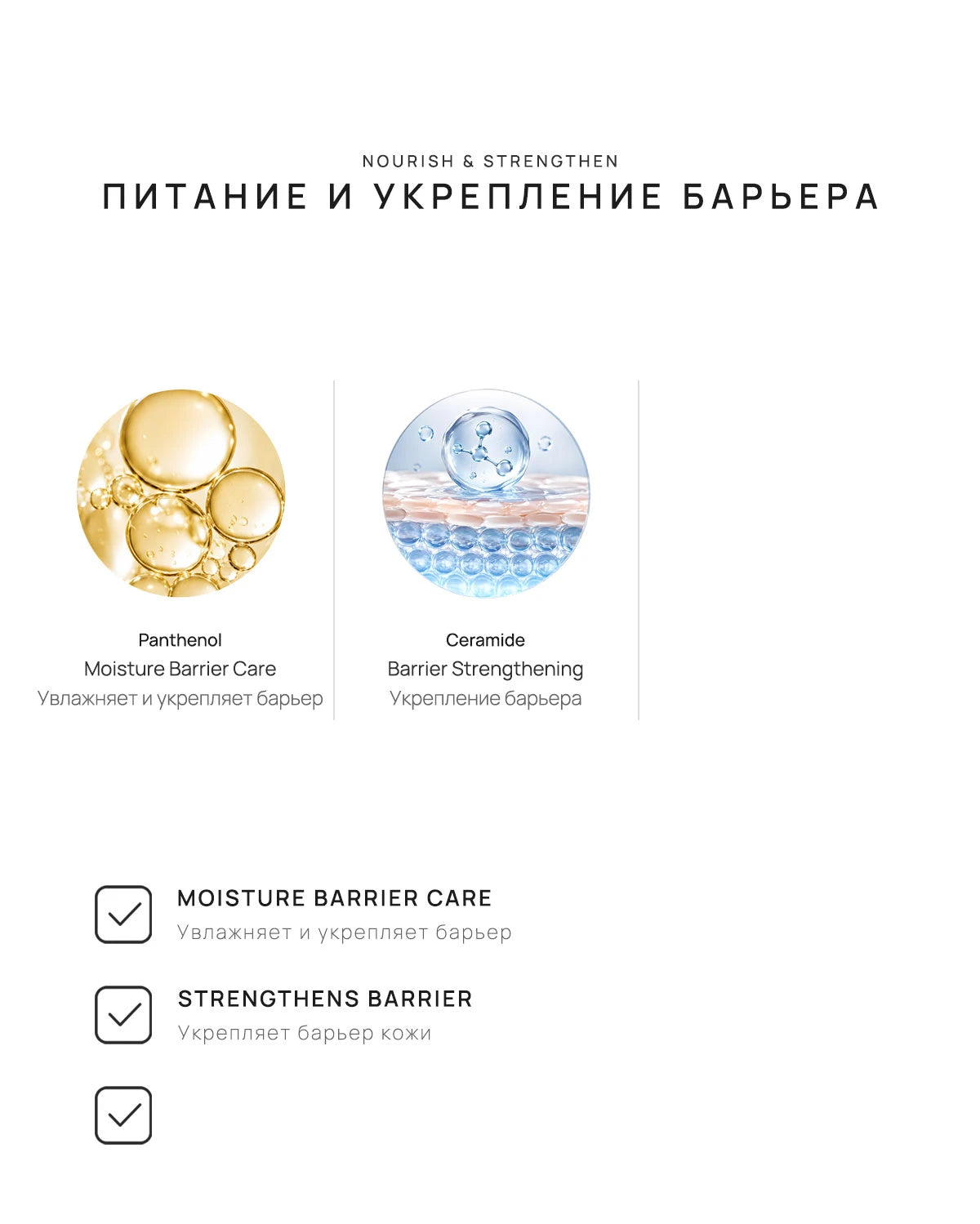 NOURISH & STRENGTHEN
ПИТАНИЕ И УКРЕПЛЕНИЕ БАРЬЕРА

Panthenol
Moisture Barrier Care
Увлажняет и укрепляет барьер

Ceramide
Barrier Strengthening
Укрепление барьера

MOISTURE BARRIER CARE
Увлажняет и укрепляет барьер

STRENGTHENS BARRIER
Укрепляет барьер кожи